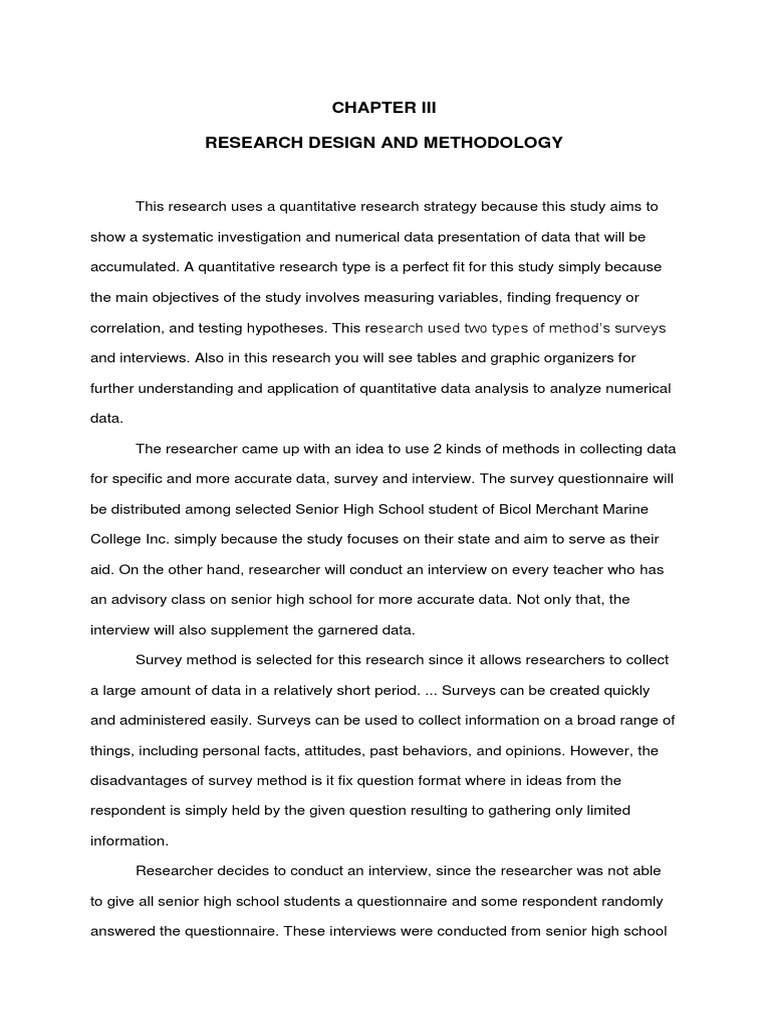 CHAPTER III

RESEARCH DESIGN AND METHODOLOGY

This research uses a quantitative research strategy because this study aims to show a systematic investigation and numerical data presentation of data that will be accumulated. A quantitative research type is a perfect fit for this study simply because the main objectives of the study involves measuring variables, finding frequency or correlation, and testing hypotheses. This research used two types of method's surveys and interviews. Also in this research you will see tables and graphic organizers for further understanding and application of quantitative data analysis to analyze numerical data.

The researcher came up with an idea to use 2 kinds of methods in collecting data for specific and more accurate data, survey and interview. The survey questionnaire will be distributed among selected Senior High School student of Bicol Merchant Marine College Inc. simply because the study focuses on their state and aim to serve as their aid. On the other hand, researcher will conduct an interview on every teacher who has an advisory class on senior high school for more accurate data. Not only that, the interview will also supplement the garnered data.

Survey method is selected for this research since it allows researchers to collect a large amount of data in a relatively short period. ... Surveys can be created quickly and administered easily. Surveys can be used to collect information on a broad range of things, including personal facts, attitudes, past behaviors, and opinions. However, the disadvantages of survey method is it fix question format where in ideas from the respondent is simply held by the given question resulting to gathering only limited information.

Researcher decides to conduct an interview, since the researcher was not able to give all senior high school students a questionnaire and some respondent randomly answered the questionnaire. These interviews were conducted from senior high school